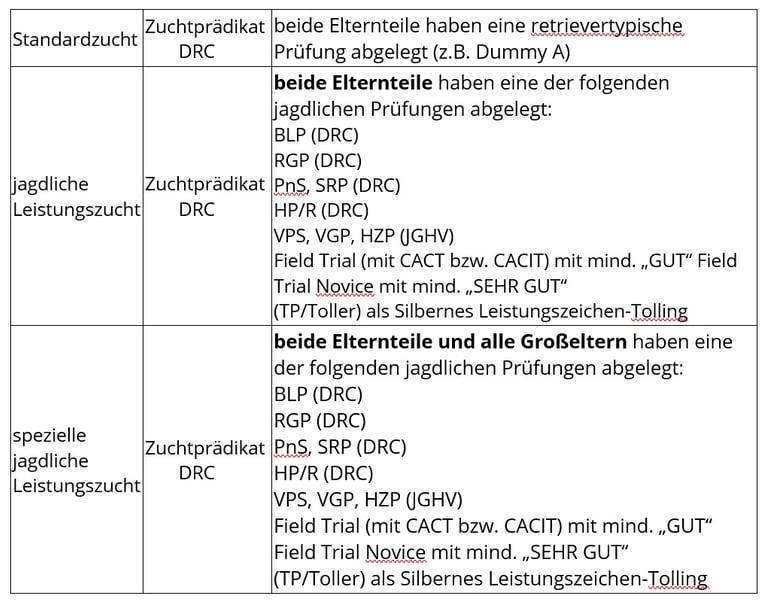 | | | |
|---|---|---|
| Standardzucht | Zuchtprädikat DRC | beide Elternteile haben eine retrievertypische Prüfung abgelegt (z.B. Dummy A) |
| jagdliche Leistungszucht | Zuchtprädikat DRC | **beide Elternteile** haben eine der folgenden jagdlichen Prüfungen abgelegt:<br>BLP (DRC)<br>RGP (DRC)<br>PnS, SRP (DRC)<br>HP/R (DRC)<br>VPS, VGP, HZP (JGHV)<br>Field Trial (mit CACT bzw. CACIT) mit mind. „GUT“ Field Trial Novice mit mind. „SEHR GUT“<br>(TP/Toller) als Silbernes Leistungszeichen-Tolling |
| spezielle jagdliche Leistungszucht | Zuchtprädikat DRC | **beide Elternteile und alle Großeltern** haben eine der folgenden jagdlichen Prüfungen abgelegt:<br>BLP (DRC)<br>RGP (DRC)<br>PnS, SRP (DRC)<br>HP/R (DRC)<br>VPS, VGP, HZP (JGHV)<br>Field Trial (mit CACT bzw. CACIT) mit mind. „GUT“<br>Field Trial Novice mit mind. „SEHR GUT“<br>(TP/Toller) als Silbernes Leistungszeichen-Tolling |